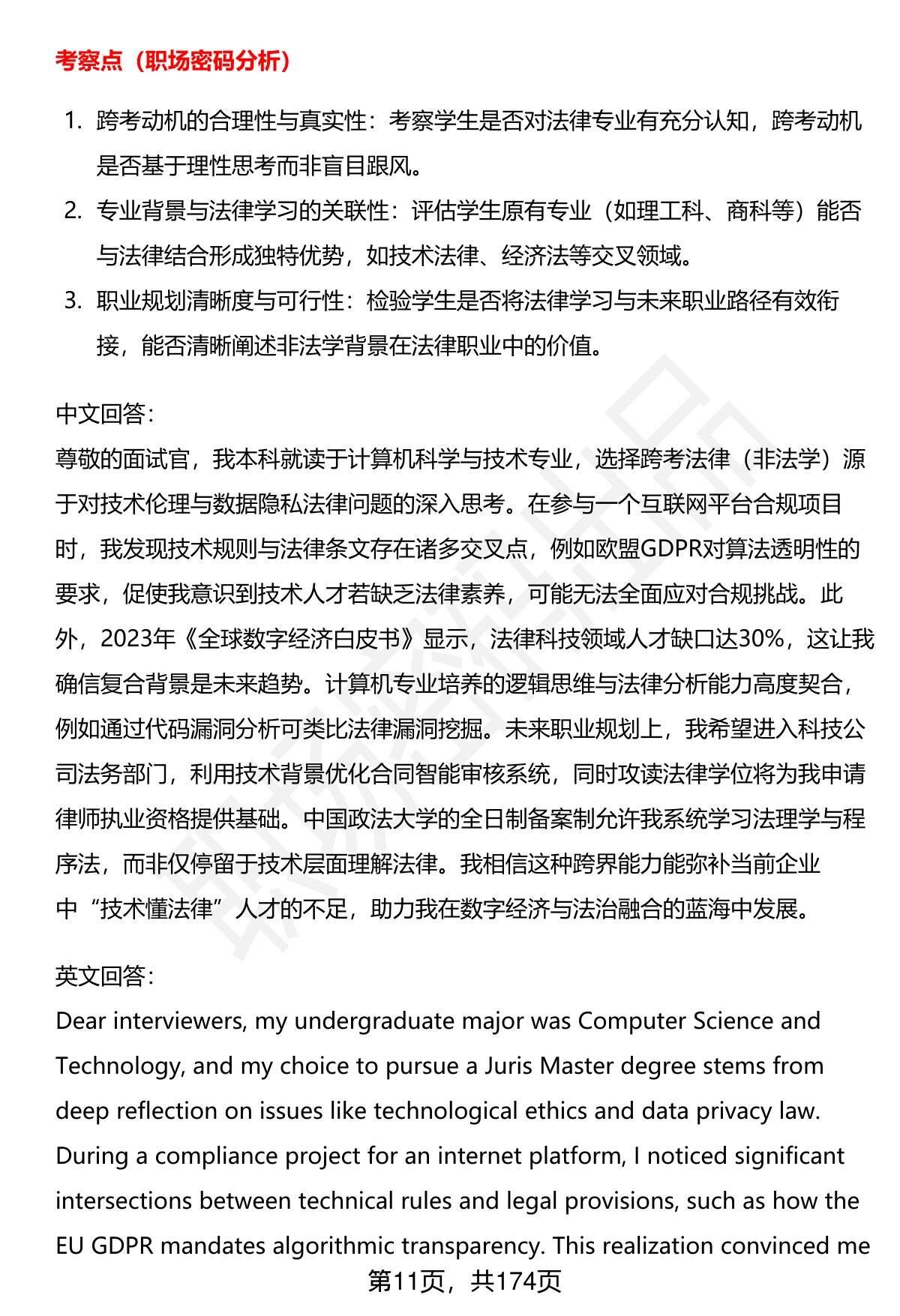 考察点（职场密码分析）

1. 跨考动机的合理性与真实性：考察学生是否对法律专业有充分认知，跨考动机是否基于理性思考而非盲目跟风。
2. 专业背景与法律学习的关联性：评估学生原有专业（如理工科、商科等）能否与法律结合形成独特优势，如技术法律、经济法等交叉领域。
3. 职业规划清晰度与可行性：检验学生是否将法律学习与未来职业路径有效衔接，能否清晰阐述非法学背景在法律职业中的价值。

中文回答：
尊敬的面试官，我本科就读于计算机科学与技术专业，选择跨考法律（非法学）源于对技术伦理与数据隐私法律问题的深入思考。在参与一个互联网平台合规项目时，我发现技术规则与法律条文存在诸多交叉点，例如欧盟GDPR对算法透明性的要求，促使我意识到技术人才若缺乏法律素养，可能无法全面应对合规挑战。此外，2023年《全球数字经济白皮书》显示，法律科技领域人才缺口达30%，这让我确信复合背景是未来趋势。计算机专业培养的逻辑思维与法律分析能力高度契合，例如通过代码漏洞分析可类比法律漏洞挖掘。未来职业规划上，我希望进入科技公司法务部门，利用技术背景优化合同智能审核系统，同时攻读法律学位将为我申请律师执业资格提供基础。中国政法大学的全日制备案制允许我系统学习法理学与程序法，而非仅停留于技术层面理解法律。我相信这种跨界能力能弥补当前企业中“技术懂法律”人才的不足，助力我在数字经济与法治融合的蓝海中发展。

英文回答：
Dear interviewers, my undergraduate major was Computer Science and Technology, and my choice to pursue a Juris Master degree stems from deep reflection on issues like technological ethics and data privacy law. During a compliance project for an internet platform, I noticed significant intersections between technical rules and legal provisions, such as how the EU GDPR mandates algorithmic transparency. This realization convinced me

第11页，共174页